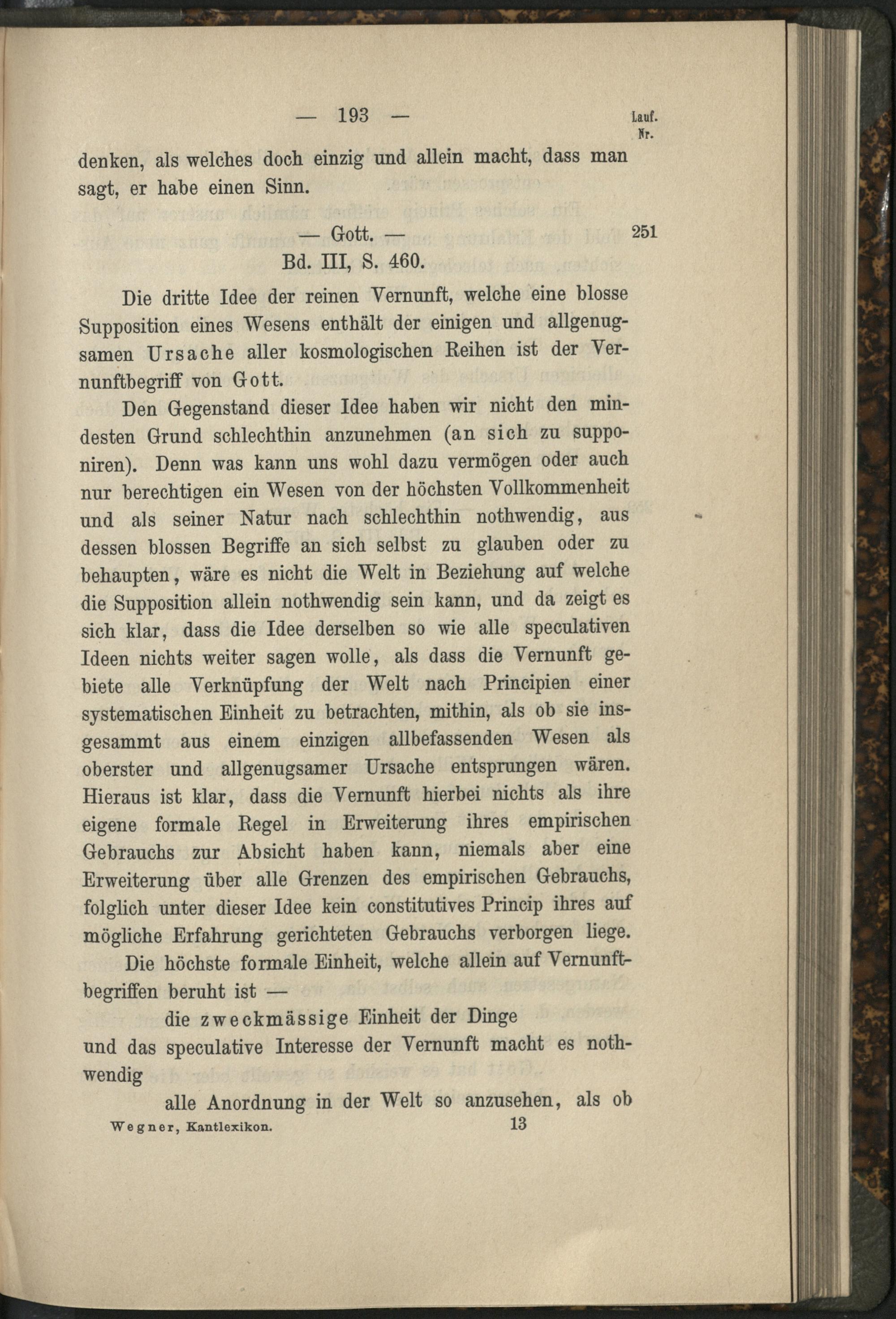 — 193 —

Lauf. Nr.

denken, als welches doch einzig und allein macht, dass man sagt, er habe einen Sinn.

— Gott. —

251

Bd. III, S. 460.

Die dritte Idee der reinen Vernunft, welche eine blosse Supposition eines Wesens enthält der einigen und allgenugsamen Ursache aller kosmologischen Reihen ist der Vernunftbegriff von Gott.

Den Gegenstand dieser Idee haben wir nicht den mindesten Grund schlechthin anzunehmen (an sich zu supponiren). Denn was kann uns wohl dazu vermögen oder auch nur berechtigen ein Wesen von der höchsten Vollkommenheit und als seiner Natur nach schlechthin nothwendig, aus dessen blossen Begriffe an sich selbst zu glauben oder zu behaupten, wäre es nicht die Welt in Beziehung auf welche die Supposition allein nothwendig sein kann, und da zeigt es sich klar, dass die Idee derselben so wie alle speculativen Ideen nichts weiter sagen wolle, als dass die Vernunft gebiete alle Verknüpfung der Welt nach Principien einer systematischen Einheit zu betrachten, mithin, als ob sie insgesammt aus einem einzigen allbefassenden Wesen als oberster und allgenugsamer Ursache entsprungen wären. Hieraus ist klar, dass die Vernunft hierbei nichts als ihre eigene formale Regel in Erweiterung ihres empirischen Gebrauchs zur Absicht haben kann, niemals aber eine Erweiterung über alle Grenzen des empirischen Gebrauchs, folglich unter dieser Idee kein constitutives Princip ihres auf mögliche Erfahrung gerichteten Gebrauchs verborgen liege.

Die höchste formale Einheit, welche allein auf Vernunftbegriffen beruht ist —

die zweckmässige Einheit der Dinge

und das speculative Interesse der Vernunft macht es nothwendig

alle Anordnung in der Welt so anzusehen, als ob

Wegner, Kantlexikon. 13